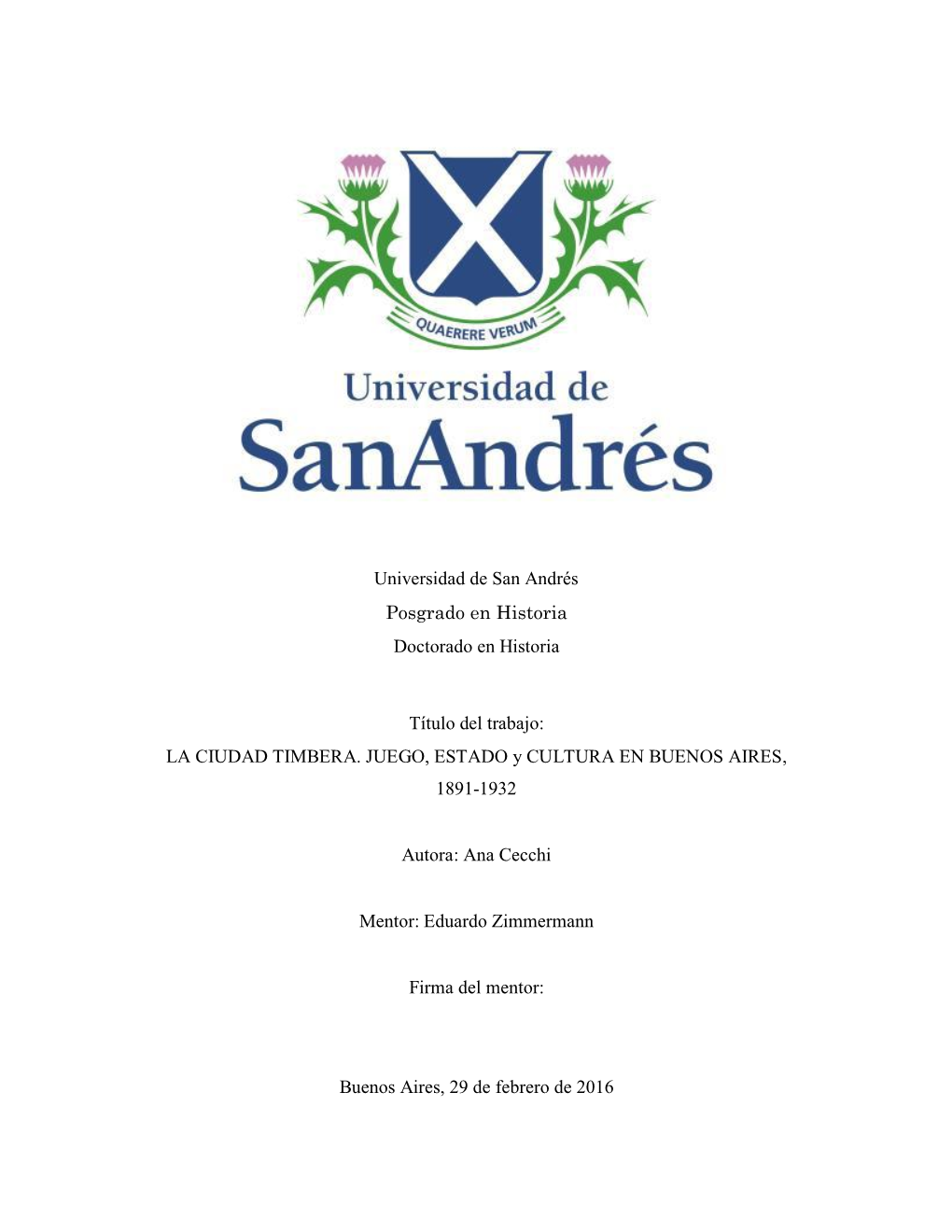 QUAERERE VERUM

Universidad de
SanAndrés

Universidad de San Andrés
Posgrado en Historia
Doctorado en Historia

Título del trabajo:
LA CIUDAD TIMBERA. JUEGO, ESTADO y CULTURA EN BUENOS AIRES, 1891-1932

Autora: Ana Cecchi

Mentor: Eduardo Zimmermann

Firma del mentor:

Buenos Aires, 29 de febrero de 2016